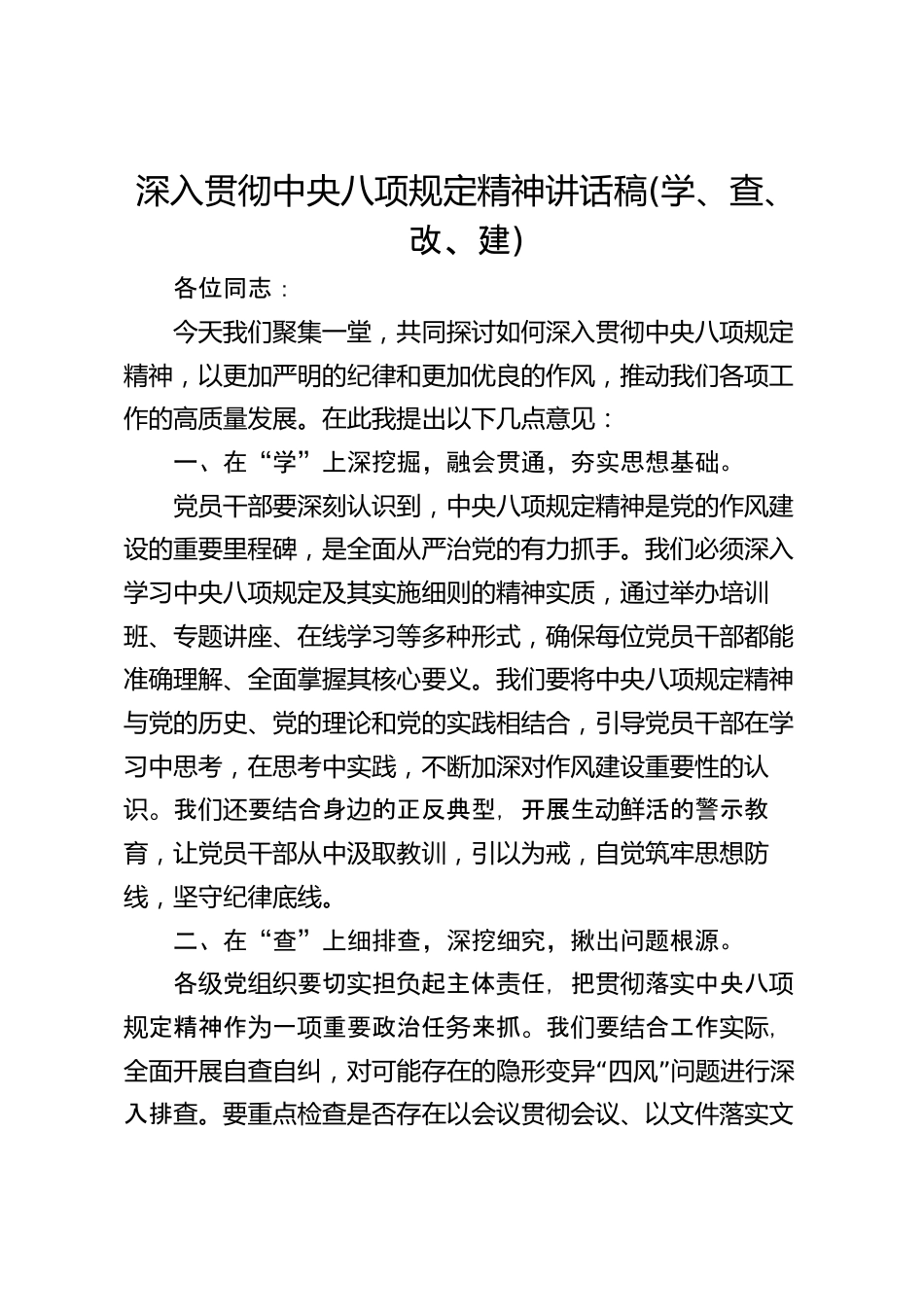 深入贯彻中央八项规定精神讲话稿(学、查、改、建)

各位同志：

今天我们聚集一堂，共同探讨如何深入贯彻中央八项规定精神，以更加严明的纪律和更加优良的作风，推动我们各项工作的高质量发展。在此我提出以下几点意见：

一、在“学”上深挖掘，融会贯通，夯实思想基础。

党员干部要深刻认识到，中央八项规定精神是党的作风建设的重要里程碑，是全面从严治党的有力抓手。我们必须深入学习中央八项规定及其实施细则的精神实质，通过举办培训班、专题讲座、在线学习等多种形式，确保每位党员干部都能准确理解、全面掌握其核心要义。我们要将中央八项规定精神与党的历史、党的理论和党的实践相结合，引导党员干部在学习中思考，在思考中实践，不断加深对作风建设重要性的认识。我们还要结合身边的正反典型，开展生动鲜活的警示教育，让党员干部从中汲取教训，引以为戒，自觉筑牢思想防线，坚守纪律底线。

二、在“查”上细排查，深挖细究，揪出问题根源。

各级党组织要切实担负起主体责任，把贯彻落实中央八项规定精神作为一项重要政治任务来抓。我们要结合工作实际，全面开展自查自纠，对可能存在的隐形变异“四风”问题进行深入排查。要重点检查是否存在以会议贯彻会议、以文件落实文